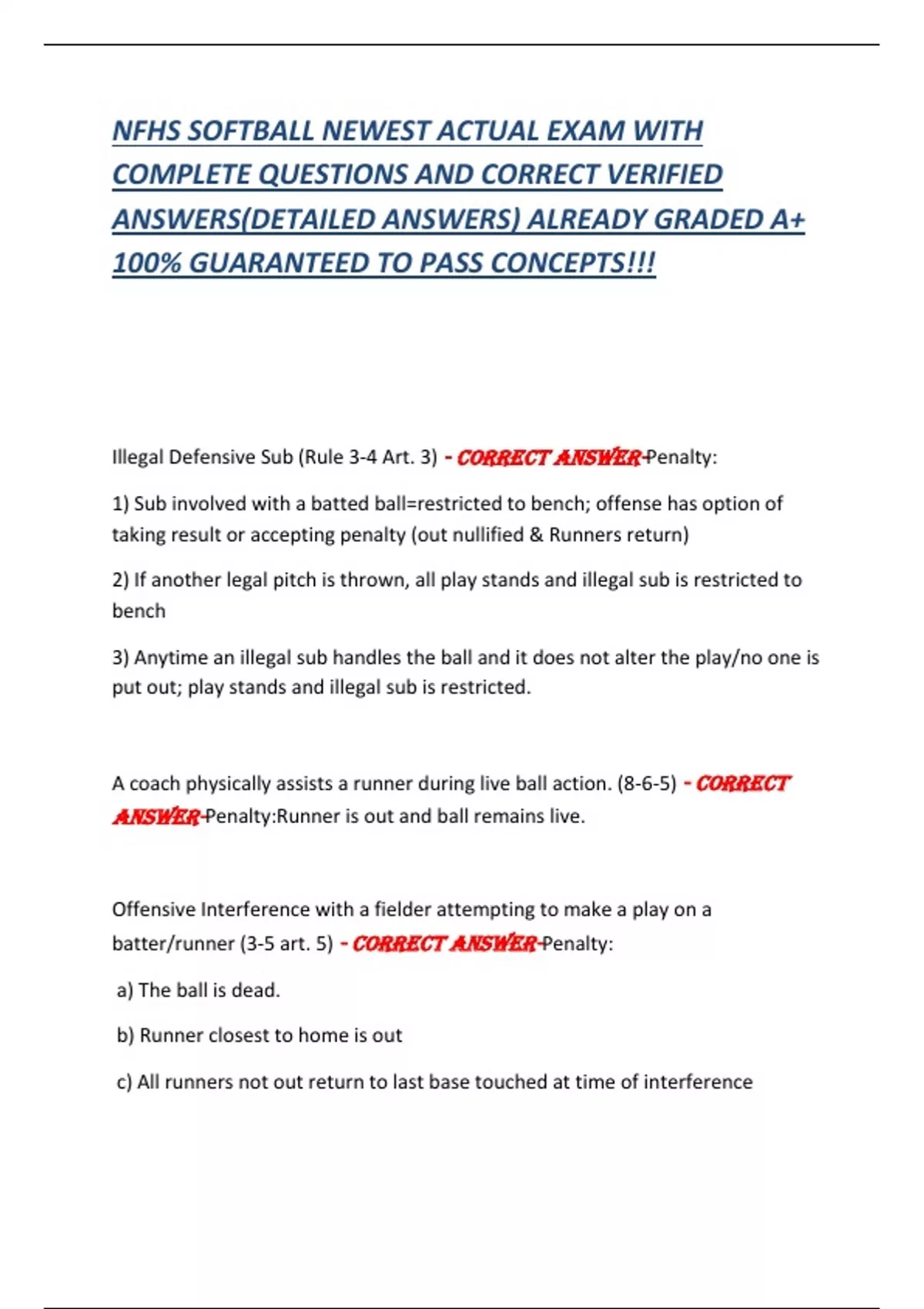 NFHS SOFTBALL NEWEST ACTUAL EXAM WITH COMPLETE QUESTIONS AND CORRECT VERIFIED ANSWERS(DETAILED ANSWERS) ALREADY GRADED A+ 100% GUARANTEED TO PASS CONCEPTS!!!

Illegal Defensive Sub (Rule 3-4 Art. 3) - CORRECT ANSWER-Penalty:

1) Sub involved with a batted ball=restricted to bench; offense has option of taking result or accepting penalty (out nullified & Runners return)

2) If another legal pitch is thrown, all play stands and illegal sub is restricted to bench

3) Anytime an illegal sub handles the ball and it does not alter the play/no one is put out; play stands and illegal sub is restricted.

A coach physically assists a runner during live ball action. (8-6-5) - CORRECT ANSWER-Penalty:Runner is out and ball remains live.

Offensive Interference with a fielder attempting to make a play on a batter/runner (3-5 art. 5) - CORRECT ANSWER-Penalty:

a) The ball is dead.

b) Runner closest to home is out

c) All runners not out return to last base touched at time of interference